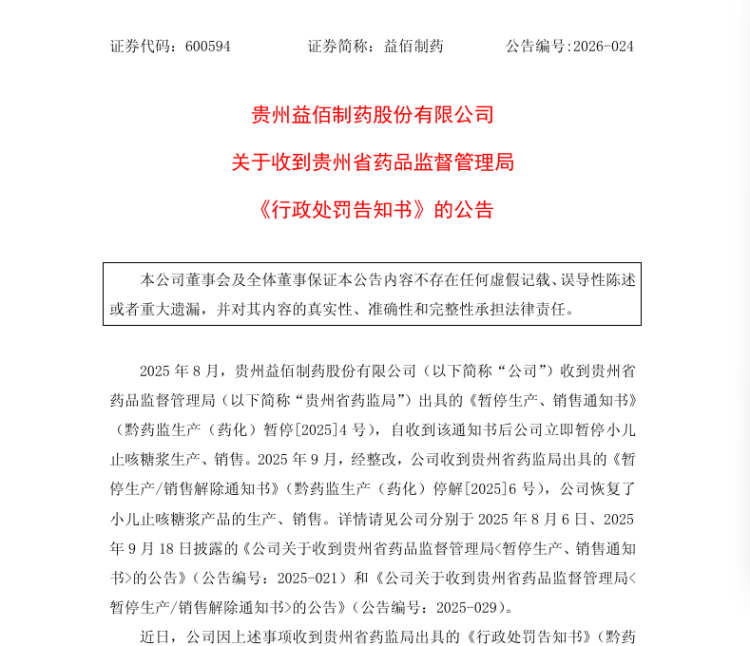 证券代码：600594　　证券简称：益佰制药　　公告编号:2026-024

贵州益佰制药股份有限公司

关于收到贵州省药品监督管理局

《行政处罚告知书》的公告

本公司董事会及全体董事保证本公告内容不存在任何虚假记载、误导性陈述或者重大遗漏，并对其内容的真实性、准确性和完整性承担法律责任。

2025 年 8 月，贵州益佰制药股份有限公司（以下简称“公司”）收到贵州省药品监督管理局（以下简称“贵州省药监局”）出具的《暂停生产、销售通知书》（黔药监生产（药化）暂停[2025]4 号），自收到该通知书后公司立即暂停小儿止咳糖浆生产、销售。2025 年 9 月，经整改，公司收到贵州省药监局出具的《暂停生产/销售解除通知书》（黔药监生产（药化）停解[2025]6 号），公司恢复了小儿止咳糖浆产品的生产、销售。详情请见公司分别于 2025 年 8 月 6 日、2025 年 9 月 18 日披露的《公司关于收到贵州省药品监督管理局<暂停生产、销售通知书>的公告》（公告编号：2025-021）和《公司关于收到贵州省药品监督管理局<暂停生产/销售解除通知书>的公告》（公告编号：2025-029）。

近日，公司因上述事项收到贵州省药监局出具的《行政处罚告知书》（黔药